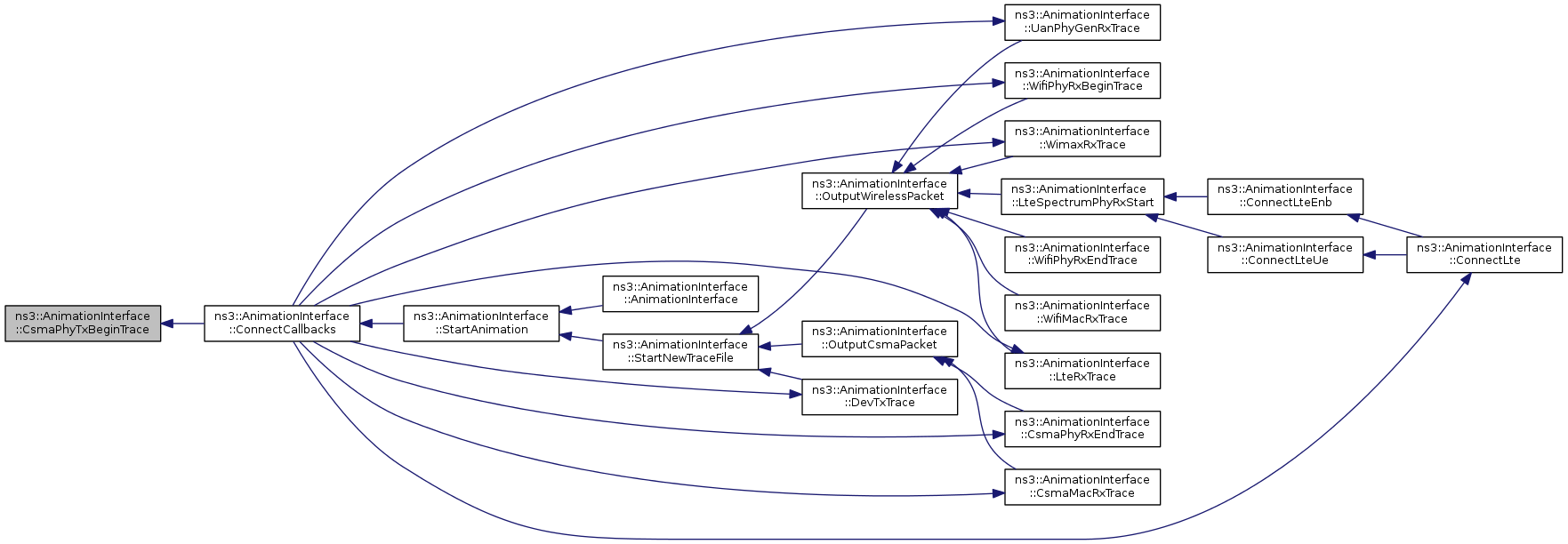 ns3::AnimationInterface ::CsmaPhyTxBeginTrace

ns3::AnimationInterface ::ConnectCallbacks

ns3::AnimationInterface ::StartAnimation

ns3::AnimationInterface ::AnimationInterface

ns3::AnimationInterface ::StartNewTraceFile

ns3::AnimationInterface ::OutputWirelessPacket

ns3::AnimationInterface ::OutputCsmaPacket

ns3::AnimationInterface ::DevTxTrace

ns3::AnimationInterface ::UanPhyGenRxTrace

ns3::AnimationInterface ::WifiPhyRxBeginTrace

ns3::AnimationInterface ::WimaxRxTrace

ns3::AnimationInterface ::LteSpectrumPhyRxStart

ns3::AnimationInterface ::WifiPhyRxEndTrace

ns3::AnimationInterface ::WifiMacRxTrace

ns3::AnimationInterface ::LteRxTrace

ns3::AnimationInterface ::CsmaPhyRxEndTrace

ns3::AnimationInterface ::CsmaMacRxTrace

ns3::AnimationInterface ::ConnectLteEnb

ns3::AnimationInterface ::ConnectLteUe

ns3::AnimationInterface ::ConnectLte